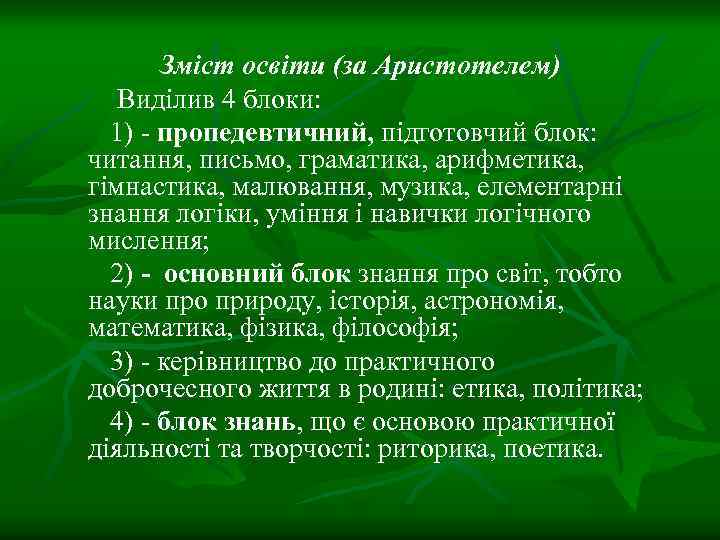 Зміст освіти (за Аристотелем)

Виділив 4 блоки:

1) - пропедевтичний, підготовчий блок: читання, письмо, граматика, арифметика, гімнастика, малювання, музика, елементарні знання логіки, уміння і навички логічного мислення;

2) - основний блок знання про світ, тобто науки про природу, історія, астрономія, математика, фізика, філософія;

3) - керівництво до практичного доброчесного життя в родині: етика, політика;

4) - блок знань, що є основою практичної діяльності та творчості: риторика, поетика.